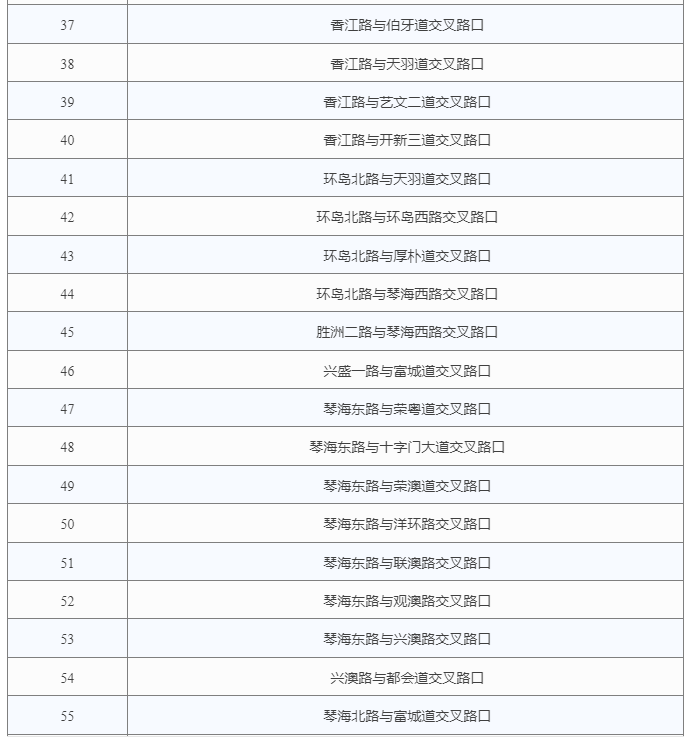 | | |
|---|---|
| 37 | 香江路与伯牙道交叉路口 |
| 38 | 香江路与天羽道交叉路口 |
| 39 | 香江路与艺文二道交叉路口 |
| 40 | 香江路与开新三道交叉路口 |
| 41 | 环岛北路与天羽道交叉路口 |
| 42 | 环岛北路与环岛西路交叉路口 |
| 43 | 环岛北路与厚朴道交叉路口 |
| 44 | 环岛北路与琴海西路交叉路口 |
| 45 | 胜洲二路与琴海西路交叉路口 |
| 46 | 兴盛一路与富城道交叉路口 |
| 47 | 琴海东路与荣粤道交叉路口 |
| 48 | 琴海东路与十字门大道交叉路口 |
| 49 | 琴海东路与荣澳道交叉路口 |
| 50 | 琴海东路与洋环路交叉路口 |
| 51 | 琴海东路与联澳路交叉路口 |
| 52 | 琴海东路与观澳路交叉路口 |
| 53 | 琴海东路与兴澳路交叉路口 |
| 54 | 兴澳路与都会道交叉路口 |
| 55 | 琴海北路与富城道交叉路口 |